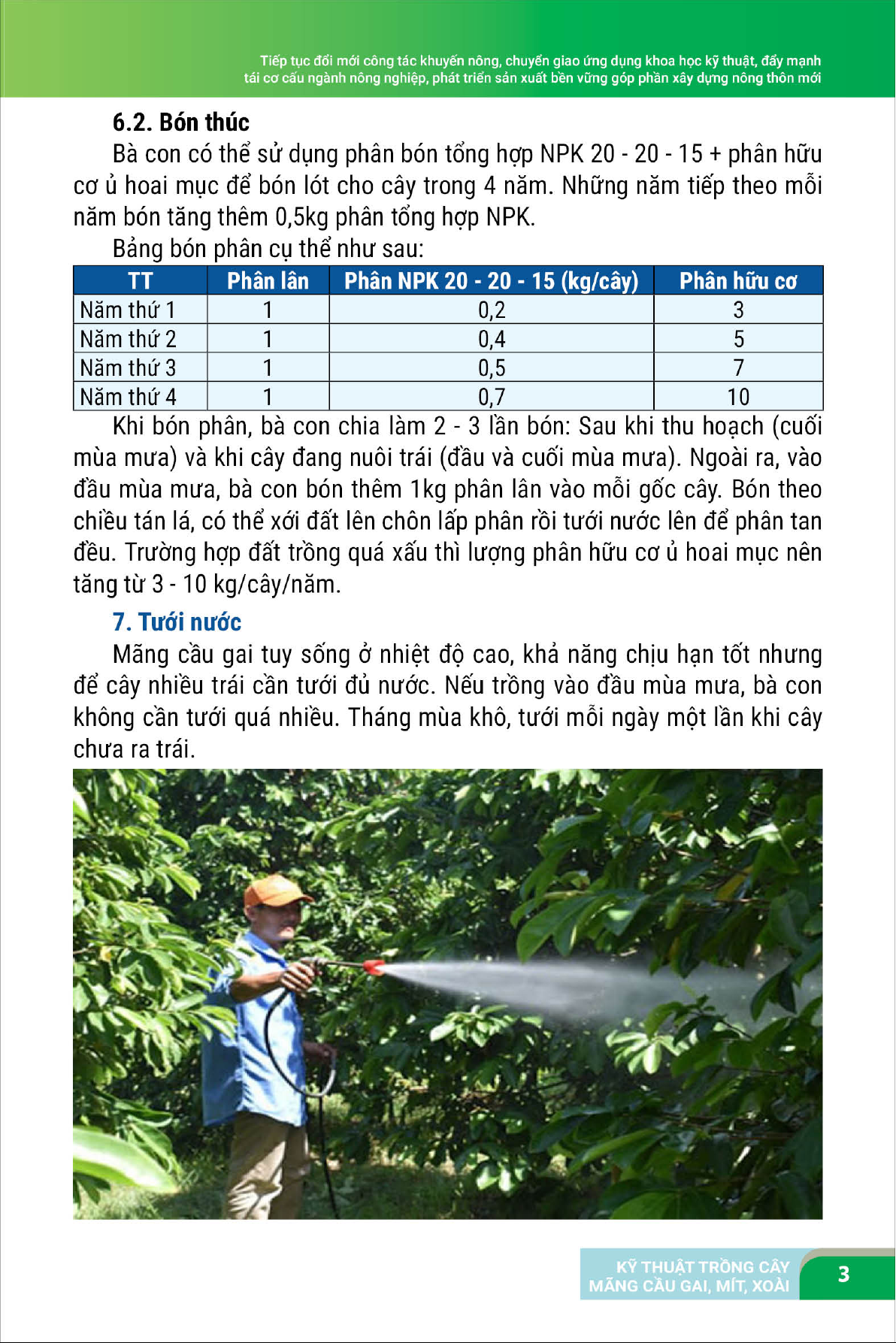 Tiếp tục đổi mới công tác khuyến nông, chuyển giao ứng dụng khoa học kỹ thuật, đẩy mạnh tái cơ cấu ngành nông nghiệp, phát triển sản xuất bền vững góp phần xây dựng nông thôn mới

6.2. Bón thúc

Bà con có thể sử dụng phân bón tổng hợp NPK 20 - 20 - 15 + phân hữu cơ ủ hoai mục để bón lót cho cây trong 4 năm. Những năm tiếp theo mỗi năm bón tăng thêm 0,5kg phân tổng hợp NPK.

Bảng bón phân cụ thể như sau:

| TT | Phân lân | Phân NPK 20 - 20 - 15 (kg/cây) | Phân hữu cơ |
|---|---|---|---|
| Năm thứ 1 | 1 | 0,2 | 3 |
| Năm thứ 2 | 1 | 0,4 | 5 |
| Năm thứ 3 | 1 | 0,5 | 7 |
| Năm thứ 4 | 1 | 0,7 | 10 |

Khi bón phân, bà con chia làm 2 - 3 lần bón: Sau khi thu hoạch (cuối mùa mưa) và khi cây đang nuôi trái (đầu và cuối mùa mưa). Ngoài ra, vào đầu mùa mưa, bà con bón thêm 1kg phân lân vào mỗi gốc cây. Bón theo chiều tán lá, có thể xới đất lên chôn lấp phân rồi tưới nước lên để phân tan đều. Trường hợp đất trồng quá xấu thì lượng phân hữu cơ ủ hoai mục nên tăng từ 3 - 10 kg/cây/năm.

7. Tưới nước

Mãng cầu gai tuy sống ở nhiệt độ cao, khả năng chịu hạn tốt nhưng để cây nhiều trái cần tưới đủ nước. Nếu trồng vào đầu mùa mưa, bà con không cần tưới quá nhiều. Tháng mùa khô, tưới mỗi ngày một lần khi cây chưa ra trái.

KỸ THUẬT TRỒNG CÂY MÃNG CẦU GAI, MÍT, XOÀI

3